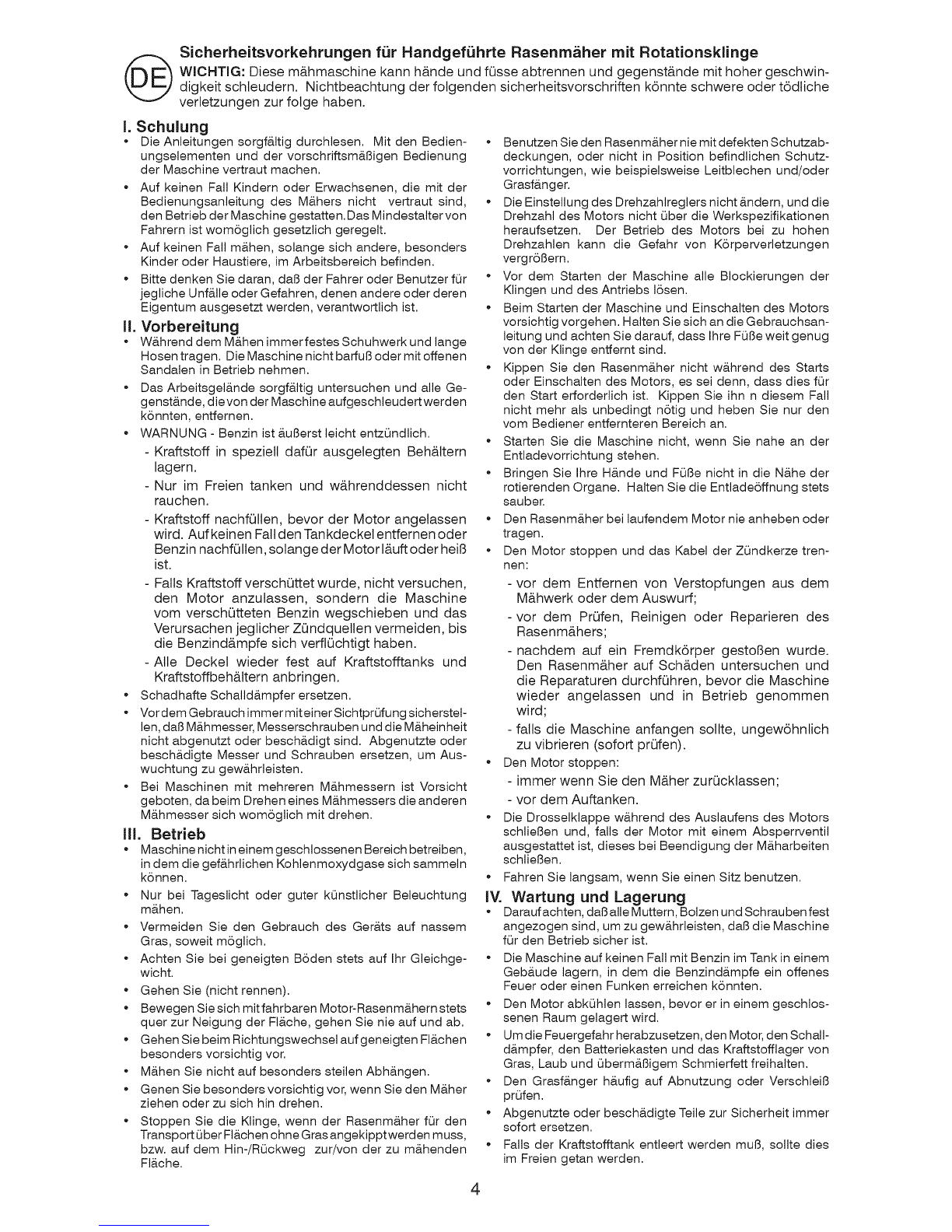 DE

Sicherheitsvorkehrungen für Handgeführte Rasenmäher mit Rotationsklinge

WICHTIG: Diese mähmaschine kann hände und füsse abtrennen und gegenstände mit hoher geschwindigkeit schleudern. Nichtbeachtung der folgenden sicherheitsvorschriften könnte schwere oder tödliche verletzungen zur folge haben.

I. Schulung
• Die Anleitungen sorgfältig durchlesen. Mit den Bedienungselementen und der vorschriftsmäßigen Bedienung der Maschine vertraut machen.
• Auf keinen Fall Kindern oder Erwachsenen, die mit der Bedienungsanleitung des Mähers nicht vertraut sind, den Betrieb der Maschine gestatten.Das Mindestalter von Fahrern ist womöglich gesetzlich geregelt.
• Auf keinen Fall mähen, solange sich andere, besonders Kinder oder Haustiere, im Arbeitsbereich befinden.
• Bitte denken Sie daran, daß der Fahrer oder Benutzer für jegliche Unfälle oder Gefahren, denen andere oder deren Eigentum ausgesetzt werden, verantwortlich ist.

II. Vorbereitung
• Während dem Mähen immer festes Schuhwerk und lange Hosen tragen. Die Maschine nicht barfuß oder mit offenen Sandalen in Betrieb nehmen.
• Das Arbeitsgelände sorgfältig untersuchen und alle Gegenstände, die von der Maschine aufgeschleudert werden könnten, entfernen.
• WARNUNG - Benzin ist äußerst leicht entzündlich.
- Kraftstoff in speziell dafür ausgelegten Behältern lagern.
- Nur im Freien tanken und währenddessen nicht rauchen.
- Kraftstoff nachfüllen, bevor der Motor angelassen wird. Auf keinen Fall den Tankdeckel entfernen oder Benzin nachfüllen, solange der Motor läuft oder heiß ist.
- Falls Kraftstoff verschüttet wurde, nicht versuchen, den Motor anzulassen, sondern die Maschine vom verschütteten Benzin wegschieben und das Verursachen jeglicher Zündquellen vermeiden, bis die Benzindämpfe sich verflüchtigt haben.
- Alle Deckel wieder fest auf Kraftstofftanks und Kraftstoffbehältern anbringen.
• Schadhafte Schalldämpfer ersetzen.
• Vor dem Gebrauch immer mit einer Sichtprüfung sicherstellen, daß Mähmesser, Messerschrauben und die Mäheinheit nicht abgenutzt oder beschädigt sind. Abgenutzte oder beschädigte Messer und Schrauben ersetzen, um Auswuchtung zu gewährleisten.
• Bei Maschinen mit mehreren Mähmessern ist Vorsicht geboten, da beim Drehen eines Mähmessers die anderen Mähmesser sich womöglich mit drehen.

III. Betrieb
• Maschine nicht in einem geschlossenen Bereich betreiben, in dem die gefährlichen Kohlenmoxydgase sich sammeln können.
• Nur bei Tageslicht oder guter künstlicher Beleuchtung mähen.
• Vermeiden Sie den Gebrauch des Geräts auf nassem Gras, soweit möglich.
• Achten Sie bei geneigten Böden stets auf Ihr Gleichgewicht.
• Gehen Sie (nicht rennen).
• Bewegen Sie sich mit fahrbaren Motor-Rasenmähern stets quer zur Neigung der Fläche, gehen Sie nie auf und ab.
• Gehen Sie beim Richtungswechsel auf geneigten Flächen besonders vorsichtig vor.
• Mähen Sie nicht auf besonders steilen Abhängen.
• Genen Sie besonders vorsichtig vor, wenn Sie den Mäher ziehen oder zu sich hin drehen.
• Stoppen Sie die Klinge, wenn der Rasenmäher für den Transport über Flächen ohne Gras angekippt werden muss, bzw. auf dem Hin-/Rückweg zur/von der zu mähenden Fläche.

• Benutzen Sie den Rasenmäher nie mit defekten Schutzabdeckungen, oder nicht in Position befindlichen Schutzvorrichtungen, wie beispielsweise Leitblechen und/oder Grasfänger.
• Die Einstellung des Drehzahlreglers nicht ändern, und die Drehzahl des Motors nicht über die Werkspezifikationen heraufsetzen. Der Betrieb des Motors bei zu hohen Drehzahlen kann die Gefahr von Körperverletzungen vergrößern.
• Vor dem Starten der Maschine alle Blockierungen der Klingen und des Antriebs lösen.
• Beim Starten der Maschine und Einschalten des Motors vorsichtig vorgehen. Halten Sie sich an die Gebrauchsanleitung und achten Sie darauf, dass Ihre Füße weit genug von der Klinge entfernt sind.
• Kippen Sie den Rasenmäher nicht während des Starts oder Einschalten des Motors, es sei denn, dass dies für den Start erforderlich ist. Kippen Sie ihn n diesem Fall nicht mehr als unbedingt nötig und heben Sie nur den vom Bediener entfernteren Bereich an.
• Starten Sie die Maschine nicht, wenn Sie nahe an der Entladevorrichtung stehen.
• Bringen Sie Ihre Hände und Füße nicht in die Nähe der rotierenden Organe. Halten Sie die Entladeöffnung stets sauber.
• Den Rasenmäher bei laufendem Motor nie anheben oder tragen.
• Den Motor stoppen und das Kabel der Zündkerze trennen:
- vor dem Entfernen von Verstopfungen aus dem Mähwerk oder dem Auswurf;
- vor dem Prüfen, Reinigen oder Reparieren des Rasenmähers;
- nachdem auf ein Fremdkörper gestoßen wurde. Den Rasenmäher auf Schäden untersuchen und die Reparaturen durchführen, bevor die Maschine wieder angelassen und in Betrieb genommen wird;
- falls die Maschine anfangen sollte, ungewöhnlich zu vibrieren (sofort prüfen).
• Den Motor stoppen:
- immer wenn Sie den Mäher zurücklassen;
- vor dem Auftanken.
• Die Drosselklappe während des Auslaufens des Motors schließen und, falls der Motor mit einem Absperrventil ausgestattet ist, dieses bei Beendigung der Mäharbeiten schließen.
• Fahren Sie langsam, wenn Sie einen Sitz benutzen.

IV. Wartung und Lagerung
• Darauf achten, daß alle Muttern, Bolzen und Schrauben fest angezogen sind, um zu gewährleisten, daß die Maschine für den Betrieb sicher ist.
• Die Maschine auf keinen Fall mit Benzin im Tank in einem Gebäude lagern, in dem die Benzindämpfe ein offenes Feuer oder einen Funken erreichen könnten.
• Den Motor abkühlen lassen, bevor er in einem geschlossenen Raum gelagert wird.
• Um die Feuergefahr herabzusetzen, den Motor, den Schalldämpfer, den Batteriekasten und das Kraftstofflager von Gras, Laub und übermäßigem Schmierfett freihalten.
• Den Grasfänger häufig auf Abnutzung oder Verschleiß prüfen.
• Abgenutzte oder beschädigte Teile zur Sicherheit immer sofort ersetzen.
• Falls der Kraftstofftank entleert werden muß, sollte dies im Freien getan werden.

4